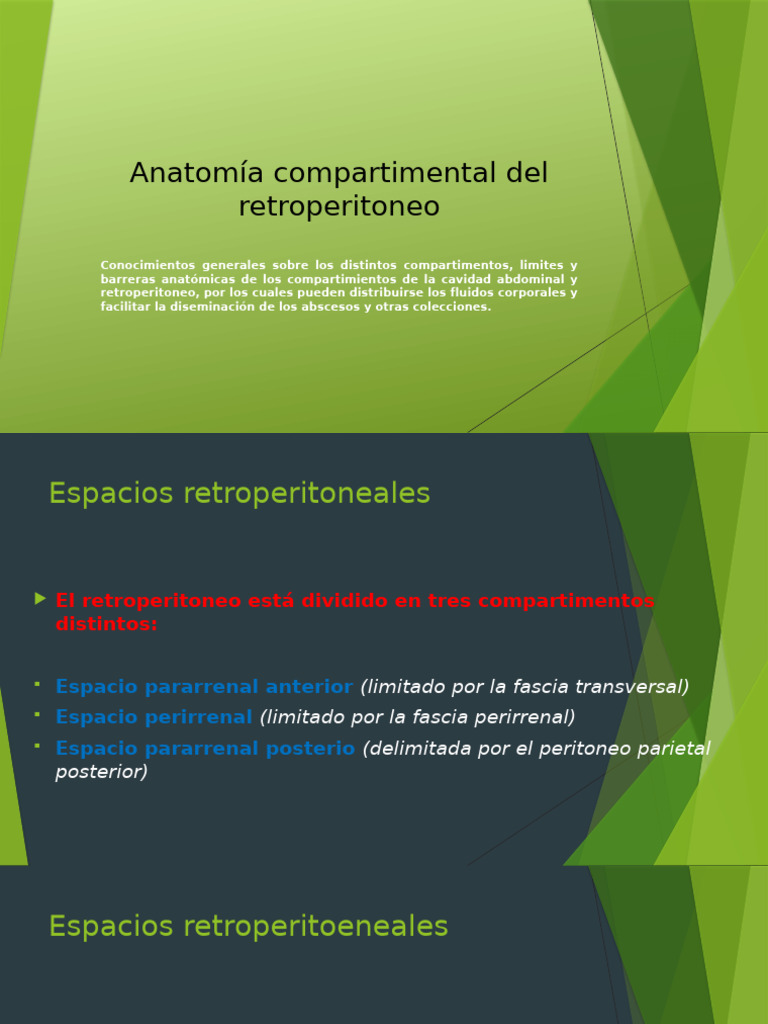 Anatomía compartimental del retroperitoneo

Conocimientos generales sobre los distintos compartimentos, limites y barreras anatómicas de los compartimientos de la cavidad abdominal y retroperitoneo, por los cuales pueden distribuirse los fluidos corporales y facilitar la diseminación de los abscesos y otras colecciones.

Espacios retroperitoneales

El retroperitoneo está dividido en tres compartimentos distintos:

Espacio pararrenal anterior (limitado por la fascia transversal)
Espacio perirrenal (limitado por la fascia perirrenal)
Espacio pararrenal posterio (delimitada por el peritoneo parietal posterior)

Espacios retroperitoeneales